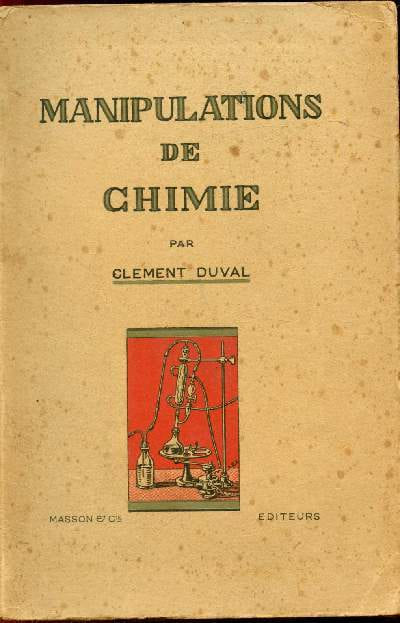 MANIPULATIONS
DE
CHIMIE

PAR

CLEMENT DUVAL

MASSON & Cie    EDITEURS